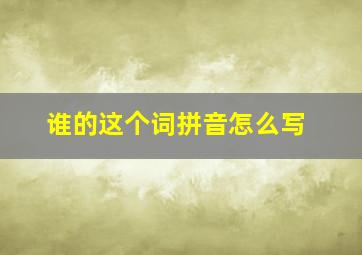 谁的这个词拼音怎么写